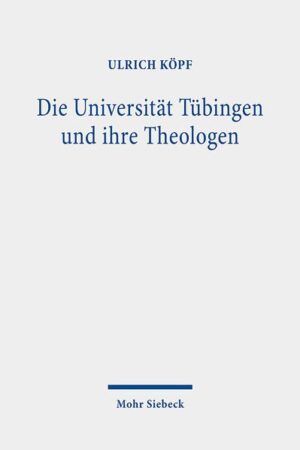 ULRICH KÖPF

Die Universität Tübingen und ihre Theologen

Mohr Siebeck